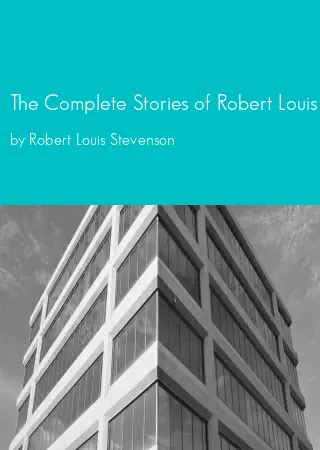 The Complete Stories of Robert Louis

by Robert Louis Stevenson